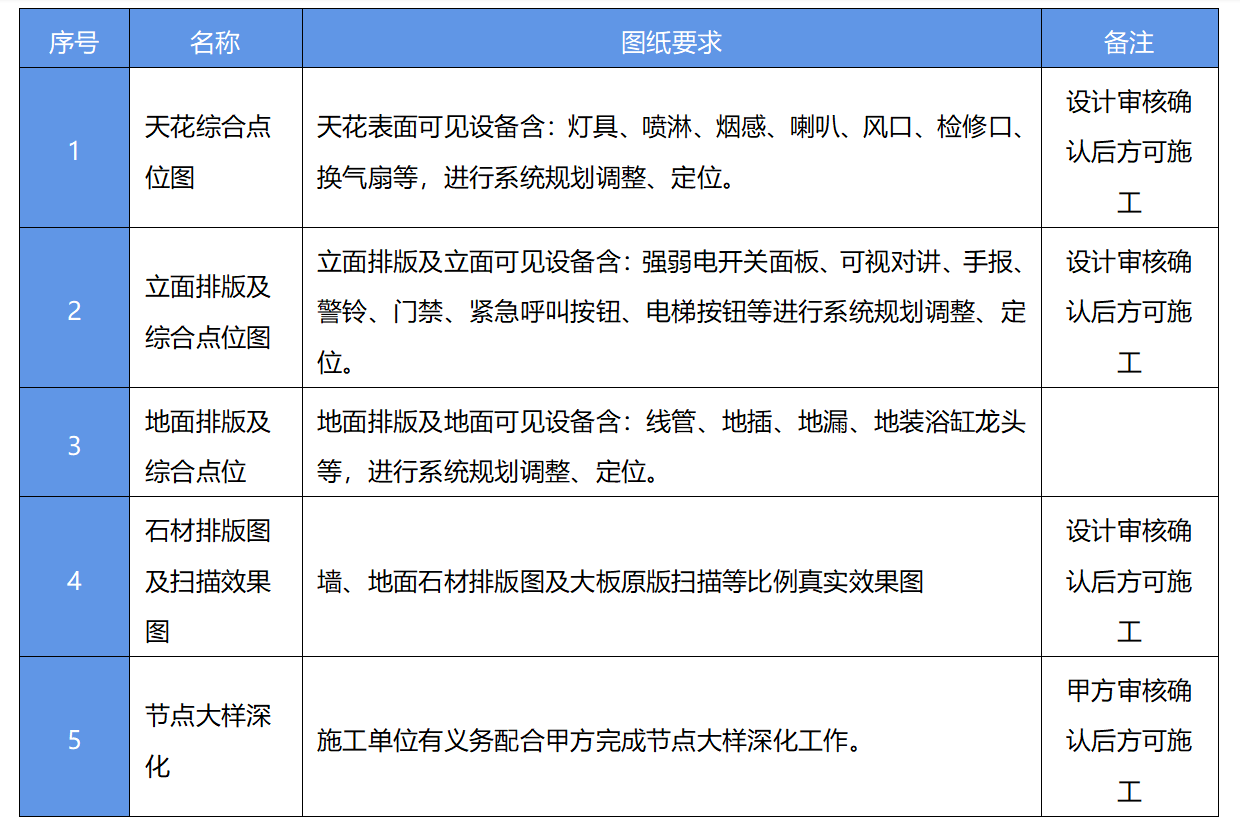 | 序号 | 名称 | 图纸要求 | 备注 |
|---|---|---|---|
| 1 | 天花综合点位图 | 天花表面可见设备含：灯具、喷淋、烟感、喇叭、风口、检修口、换气扇等，进行系统规划调整、定位。 | 设计审核确认后方可施工 |
| 2 | 立面排版及综合点位图 | 立面排版及立面可见设备含：强弱电开关面板、可视对讲、手报、警铃、门禁、紧急呼叫按钮、电梯按钮等进行系统规划调整、定位。 | 设计审核确认后方可施工 |
| 3 | 地面排版及综合点位 | 地面排版及地面可见设备含：线管、地插、地漏、地装浴缸龙头等，进行系统规划调整、定位。 | |
| 4 | 石材排版图及扫描效果图 | 墙、地面石材排版图及大板原版扫描等比例真实效果图 | 设计审核确认后方可施工 |
| 5 | 节点大样深化 | 施工单位有义务配合甲方完成节点大样深化工作。 | 甲方审核确认后方可施工 |